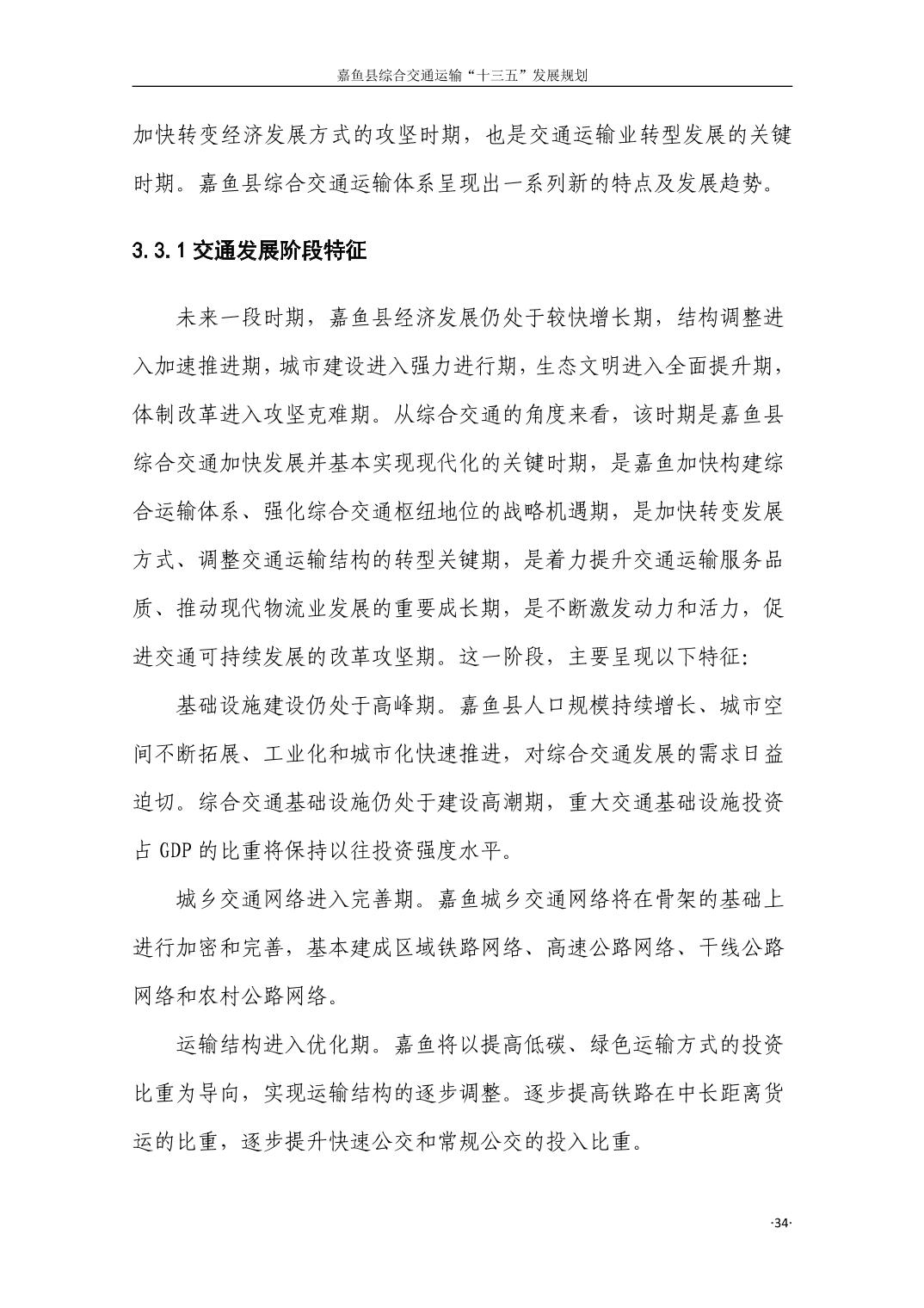 嘉鱼县综合交通运输“十三五”发展规划

加快转变经济发展方式的攻坚时期，也是交通运输业转型发展的关键时期。嘉鱼县综合交通运输体系呈现出一系列新的特点及发展趋势。

3.3.1 交通发展阶段特征

未来一段时期，嘉鱼县经济发展仍处于较快增长期，结构调整进入加速推进期，城市建设进入强力进行期，生态文明进入全面提升期，体制改革进入攻坚克难期。从综合交通的角度来看，该时期是嘉鱼县综合交通加快发展并基本实现现代化的关键时期，是嘉鱼加快构建综合运输体系、强化综合交通枢纽地位的战略机遇期，是加快转变发展方式、调整交通运输结构的转型关键期，是着力提升交通运输服务品质、推动现代物流业发展的重要成长期，是不断激发动力和活力，促进交通可持续发展的改革攻坚期。这一阶段，主要呈现以下特征：

基础设施建设仍处于高峰期。嘉鱼县人口规模持续增长、城市空间不断拓展、工业化和城市化快速推进，对综合交通发展的需求日益迫切。综合交通基础设施仍处于建设高潮期，重大交通基础设施投资占 GDP 的比重将保持以往投资强度水平。

城乡交通网络进入完善期。嘉鱼城乡交通网络将在骨架的基础上进行加密和完善，基本建成区域铁路网络、高速公路网络、干线公路网络和农村公路网络。

运输结构进入优化期。嘉鱼将以提高低碳、绿色运输方式的投资比重为导向，实现运输结构的逐步调整。逐步提高铁路在中长距离货运的比重，逐步提升快速公交和常规公交的投入比重。

·34·